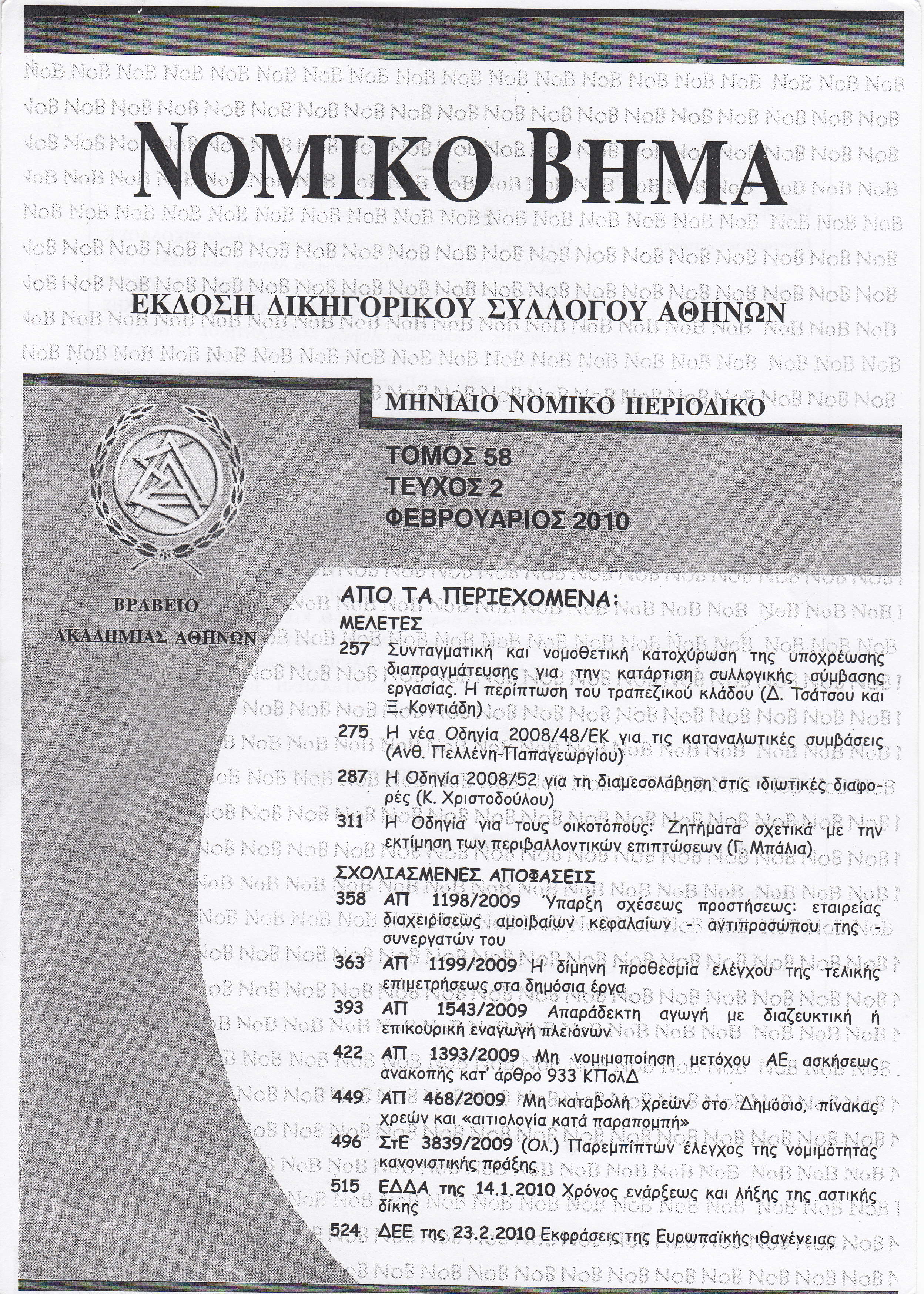 ΝΟΜΙΚΟ ΒΗΜΑ

ΕΚΔΟΣΗ ΔΙΚΗΓΟΡΙΚΟΥ ΣΥΛΛΟΓΟΥ ΑΘΗΝΩΝ

ΜΗΝΙΑΙΟ ΝΟΜΙΚΟ ΠΕΡΙΟΔΙΚΟ

ΤΟΜΟΣ 58
ΤΕΥΧΟΣ 2
ΦΕΒΡΟΥΑΡΙΟΣ 2010

ΒΡΑΒΕΙΟ
ΑΚΑΔΗΜΙΑΣ ΑΘΗΝΩΝ

ΑΠΟ ΤΑ ΠΕΡΙΕΧΟΜΕΝΑ:
ΜΕΛΕΤΕΣ
257 Συνταγματική και νομοθετική κατοχύρωση της υποχρέωσης διαπραγμάτευσης για την κατάρτιση συλλογικής σύμβασης εργασίας. Η περίπτωση του τραπεζικού κλάδου (Δ. Τσάτσου και Ξ. Κοντιάδη)
275 Η νέα Οδηγία 2008/48/ΕΚ για τις καταναλωτικές συμβάσεις (Ανθ. Πελλένη-Παπαγεωργίου)
287 Η Οδηγία 2008/52 για τη διαμεσολάβηση στις ιδιωτικές διαφορές (Κ. Χριστοδούλου)
311 Η Οδηγία για τους οικοτόπους: Ζητήματα σχετικά με την εκτίμηση των περιβαλλοντικών επιπτώσεων (Γ. Μπάλια)
ΣΧΟΛΙΑΣΜΕΝΕΣ ΑΠΟΦΑΣΕΙΣ
358 ΑΠ 1198/2009 Ύπαρξη σχέσεως προστήσεως: εταιρείας διαχειρίσεως αμοιβαίων κεφαλαίων - αντιπροσώπου της - συνεργατών του
363 ΑΠ 1199/2009 Η δίμηνη προθεσμία ελέγχου της τελικής επιμετρήσεως στα δημόσια έργα
393 ΑΠ 1543/2009 Απαράδεκτη αγωγή με διαζευκτική ή επικουρική εναγωγή πλειόνων
422 ΑΠ 1393/2009 Μη νομιμοποίηση μετόχου ΑΕ ασκήσεως ανακοπής κατ' άρθρο 933 ΚΠολΔ
449 ΑΠ 468/2009 Μη καταβολή χρεών στο Δημόσιο, πίνακας χρεών και «αιτιολογία κατά παραπομπή»
496 ΣτΕ 3839/2009 (Ολ.) Παρεμπίπτων έλεγχος της νομιμότητας κανονιστικής πράξης
515 ΕΔΔΑ της 14.1.2010 Χρόνος ενάρξεως και λήξης της αστικής δίκης
524 ΔΕΕ της 23.2.2010 Εκφράσεις της Ευρωπαϊκής ιθαγένειας